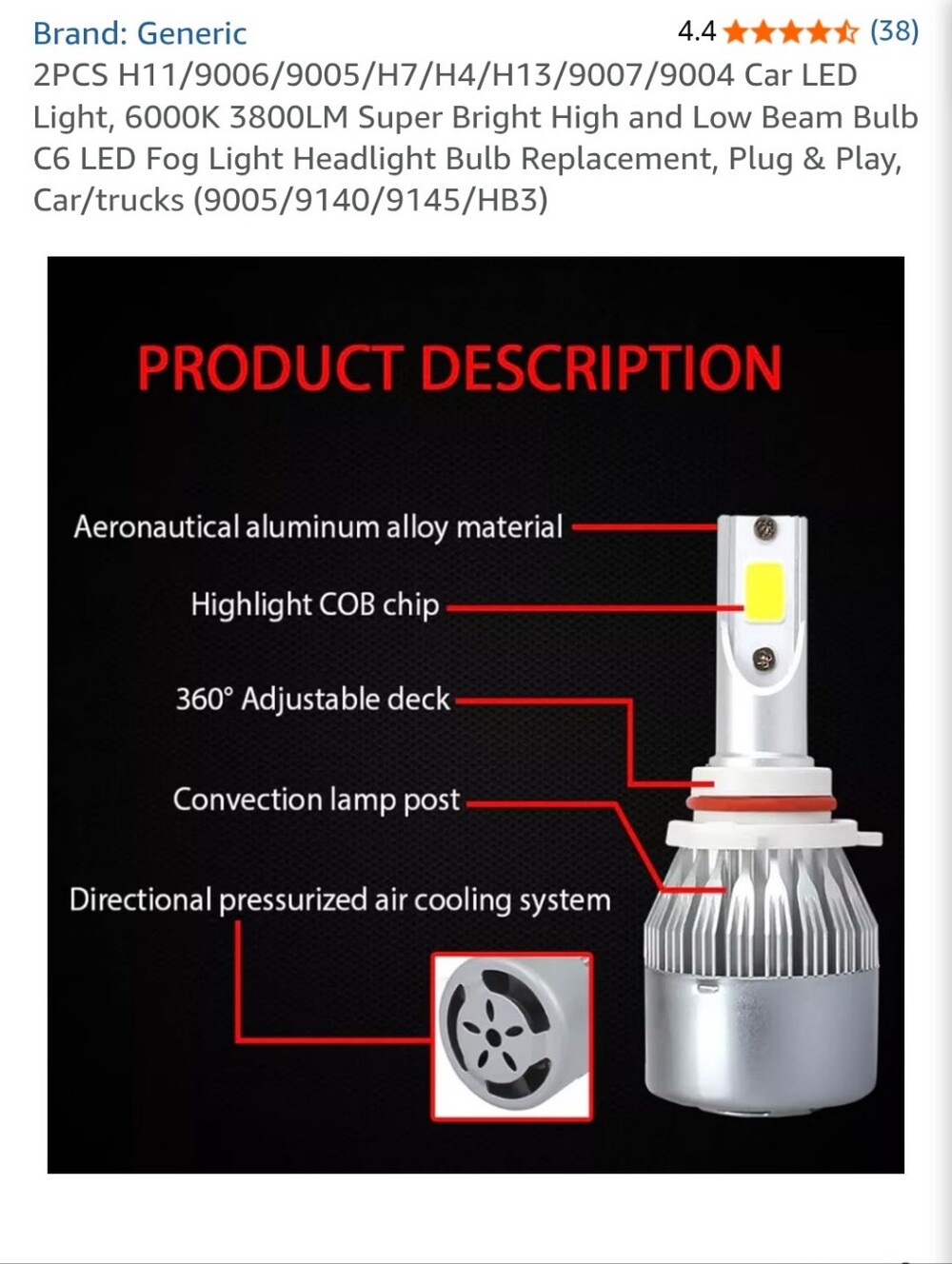 Brand: Generic
4.4 (38)

2PCS H11/9006/9005/H7/H4/H13/9007/9004 Car LED Light, 6000K 3800LM Super Bright High and Low Beam Bulb C6 LED Fog Light Headlight Bulb Replacement, Plug & Play, Car/trucks (9005/9140/9145/HB3)

PRODUCT DESCRIPTION

Aeronautical aluminum alloy material

Highlight COB chip

360° Adjustable deck

Convection lamp post

Directional pressurized air cooling system